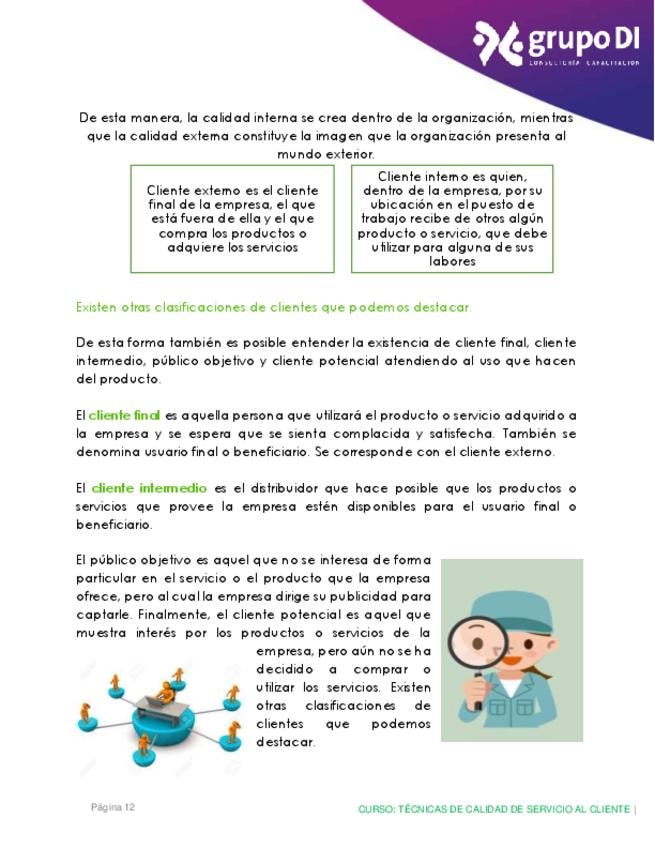 grupo DI
CONSULTORÍA · CAPACITACIÓN

De esta manera, la calidad interna se crea dentro de la organización, mientras que la calidad externa constituye la imagen que la organización presenta al mundo exterior.

Cliente externo es el cliente final de la empresa, el que está fuera de ella y el que compra los productos o adquiere los servicios

Cliente interno es quien, dentro de la empresa, por su ubicación en el puesto de trabajo recibe de otros algún producto o servicio, que debe utilizar para alguna de sus labores

Existen otras clasificaciones de clientes que podemos destacar.

De esta forma también es posible entender la existencia de cliente final, cliente intermedio, público objetivo y cliente potencial atendiendo al uso que hacen del producto.

El cliente final es aquella persona que utilizará el producto o servicio adquirido a la empresa y se espera que se sienta complacida y satisfecha. También se denomina usuario final o beneficiario. Se corresponde con el cliente externo.

El cliente intermedio es el distribuidor que hace posible que los productos o servicios que provee la empresa estén disponibles para el usuario final o beneficiario.

El público objetivo es aquel que no se interesa de forma particular en el servicio o el producto que la empresa ofrece, pero al cual la empresa dirige su publicidad para captarle. Finalmente, el cliente potencial es aquel que muestra interés por los productos o servicios de la empresa, pero aún no se ha decidido a comprar o utilizar los servicios. Existen otras clasificaciones de clientes que podemos destacar.

Página 12

CURSO: TÉCNICAS DE CALIDAD DE SERVICIO AL CLIENTE |